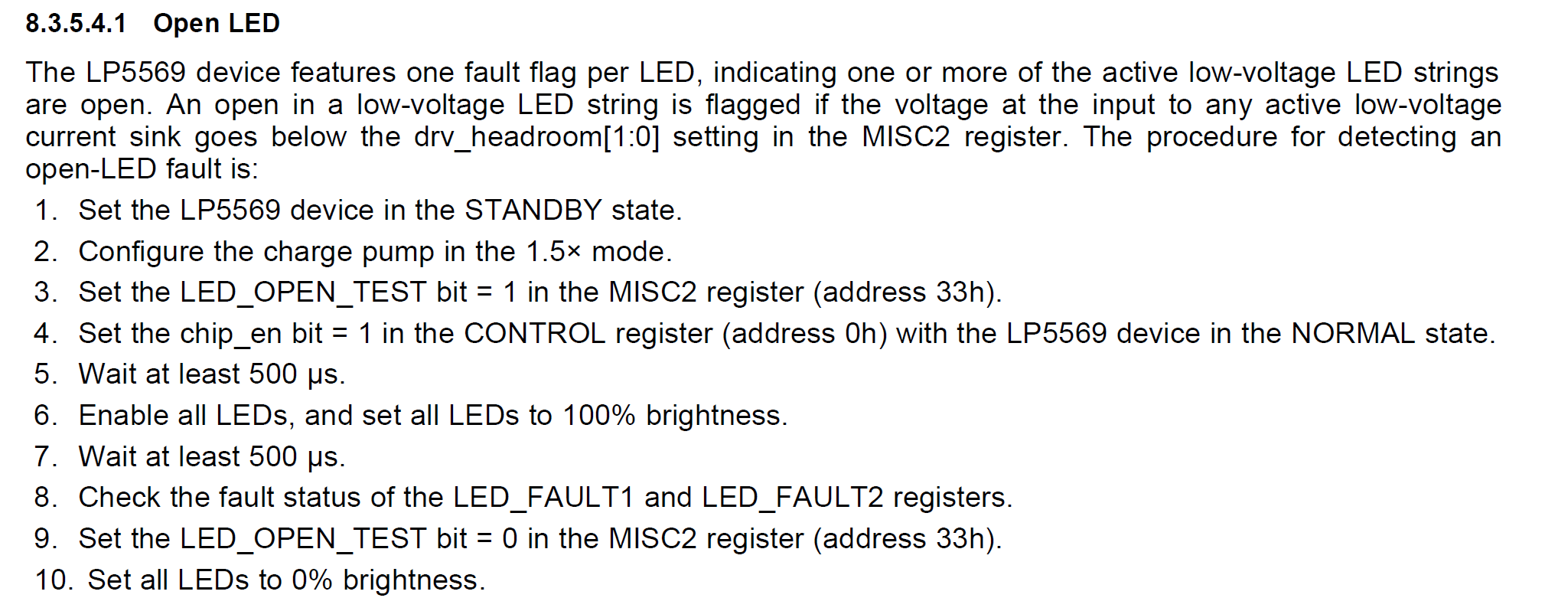 8.3.5.4.1 Open LED

The LP5569 device features one fault flag per LED, indicating one or more of the active low-voltage LED strings are open. An open in a low-voltage LED string is flagged if the voltage at the input to any active low-voltage current sink goes below the drv_headroom[1:0] setting in the MISC2 register. The procedure for detecting an open-LED fault is:

1. Set the LP5569 device in the STANDBY state.
2. Configure the charge pump in the 1.5× mode.
3. Set the LED_OPEN_TEST bit = 1 in the MISC2 register (address 33h).
4. Set the chip_en bit = 1 in the CONTROL register (address 0h) with the LP5569 device in the NORMAL state.
5. Wait at least 500 μs.
6. Enable all LEDs, and set all LEDs to 100% brightness.
7. Wait at least 500 μs.
8. Check the fault status of the LED_FAULT1 and LED_FAULT2 registers.
9. Set the LED_OPEN_TEST bit = 0 in the MISC2 register (address 33h).
10. Set all LEDs to 0% brightness.